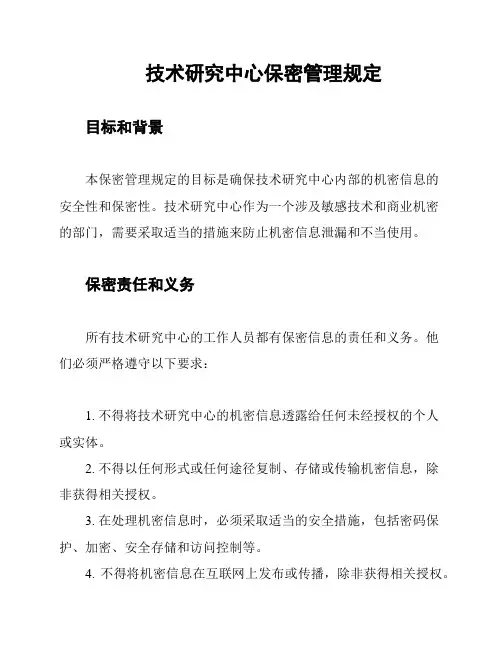 技术研究中心保密管理规定

目标和背景

本保密管理规定的目标是确保技术研究中心内部的机密信息的安全性和保密性。技术研究中心作为一个涉及敏感技术和商业机密的部门，需要采取适当的措施来防止机密信息泄漏和不当使用。

保密责任和义务

所有技术研究中心的工作人员都有保密信息的责任和义务。他们必须严格遵守以下要求：

1. 不得将技术研究中心的机密信息透露给任何未经授权的个人或实体。

2. 不得以任何形式或任何途径复制、存储或传输机密信息，除非获得相关授权。

3. 在处理机密信息时，必须采取适当的安全措施，包括密码保护、加密、安全存储和访问控制等。

4. 不得将机密信息在互联网上发布或传播，除非获得相关授权。